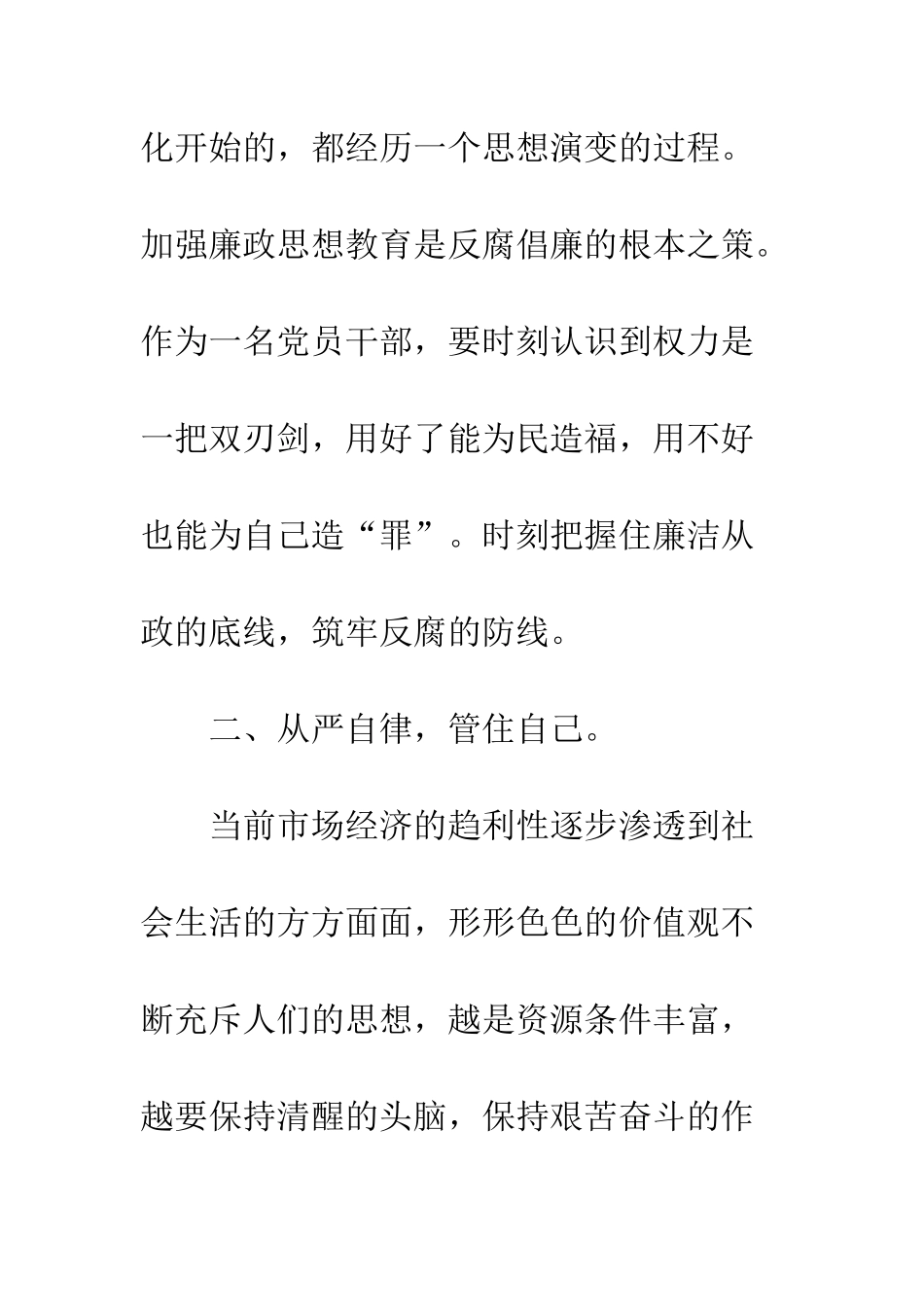 化开始的，都经历一个思想演变的过程。加强廉政思想教育是反腐倡廉的根本之策。作为一名党员干部，要时刻认识到权力是一把双刃剑，用好了能为民造福，用不好也能为自己造“罪”。时刻把握住廉洁从政的底线，筑牢反腐的防线。

二、从严自律，管住自己。

当前市场经济的趋利性逐步渗透到社会生活的方方面面，形形色色的价值观不断充斥人们的思想，越是资源条件丰富，越要保持清醒的头脑，保持艰苦奋斗的作